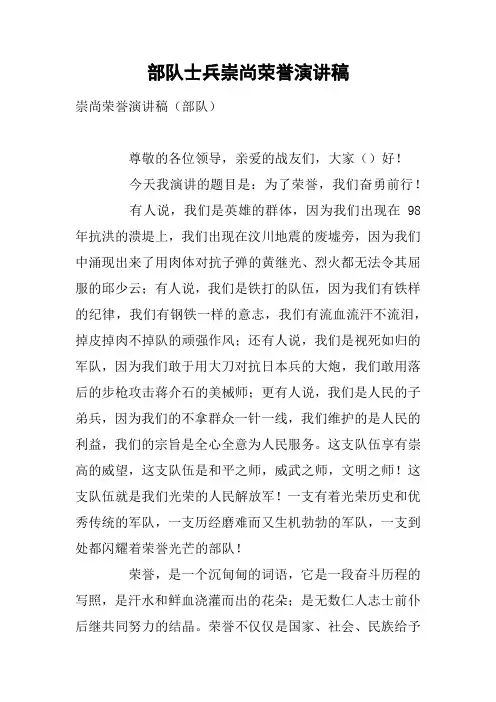 部队士兵崇尚荣誉演讲稿

崇尚荣誉演讲稿（部队）

尊敬的各位领导，亲爱的战友们，大家（）好！

今天我演讲的题目是：为了荣誉，我们奋勇前行！

有人说，我们是英雄的群体，因为我们出现在 98 年抗洪的溃堤上，我们出现在汶川地震的废墟旁，因为我们中涌现出来了用肉体对抗子弹的黄继光、烈火都无法令其屈服的邱少云；有人说，我们是铁打的队伍，因为我们有铁样的纪律，我们有钢铁一样的意志，我们有流血流汗不流泪，掉皮掉肉不掉队的顽强作风；还有人说，我们是视死如归的军队，因为我们敢于用大刀对抗日本兵的大炮，我们敢用落后的步枪攻击蒋介石的美械师；更有人说，我们是人民的子弟兵，因为我们的不拿群众一针一线，我们维护的是人民的利益，我们的宗旨是全心全意为人民服务。这支队伍享有崇高的威望，这支队伍是和平之师，威武之师，文明之师！这支队伍就是我们光荣的人民解放军！一支有着光荣历史和优秀传统的军队，一支历经磨难而又生机勃勃的军队，一支到处都闪耀着荣誉光芒的部队！

荣誉，是一个沉甸甸的词语，它是一段奋斗历程的写照，是汗水和鲜血浇灌而出的花朵；是无数仁人志士前仆后继共同努力的结晶。荣誉不仅仅是国家、社会、民族给予